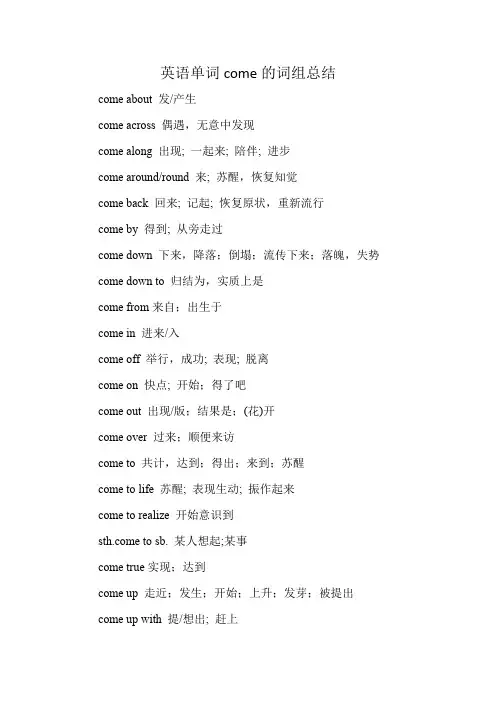 英语单词 come 的词组总结

come about 发/产生

come across 偶遇，无意中发现

come along 出现; 一起来; 陪伴; 进步

come around/round 来; 苏醒，恢复知觉

come back 回来; 记起; 恢复原状，重新流行

come by 得到; 从旁走过

come down 下来，降落；倒塌；流传下来；落魄，失势

come down to 归结为，实质上是

come from 来自；出生于

come in 进来/入

come off 举行，成功; 表现; 脱离

come on 快点; 开始；得了吧

come out 出现/版；结果是；(花)开

come over 过来；顺便来访

come to 共计，达到；得出；来到；苏醒

come to life 苏醒; 表现生动; 振作起来

come to realize 开始意识到

sth.come to sb. 某人想起;某事

come true 实现；达到

come up 走近；发生；开始；上升；发芽；被提出

come up with 提/想出; 赶上